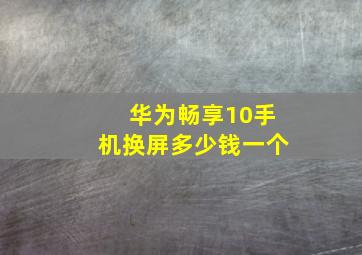 华为畅享10手机换屏多少钱一个